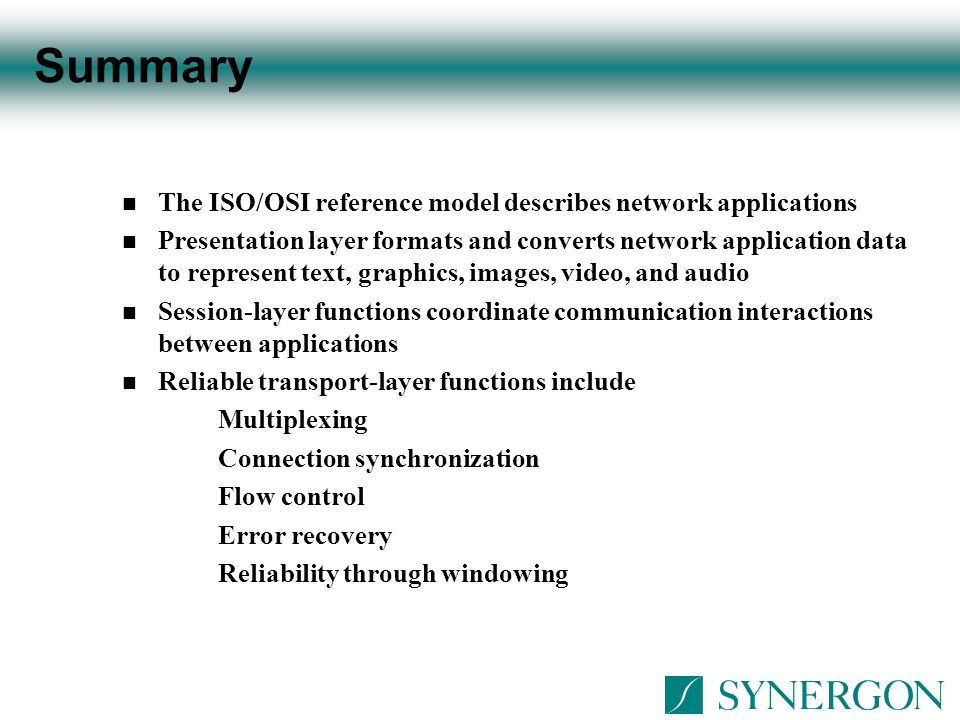 Summary

- The ISO/OSI reference model describes network applications
- Presentation layer formats and converts network application data to represent text, graphics, images, video, and audio
- Session-layer functions coordinate communication interactions between applications
- Reliable transport-layer functions include

Multiplexing

Connection synchronization

Flow control

Error recovery

Reliability through windowing

SYNERGON